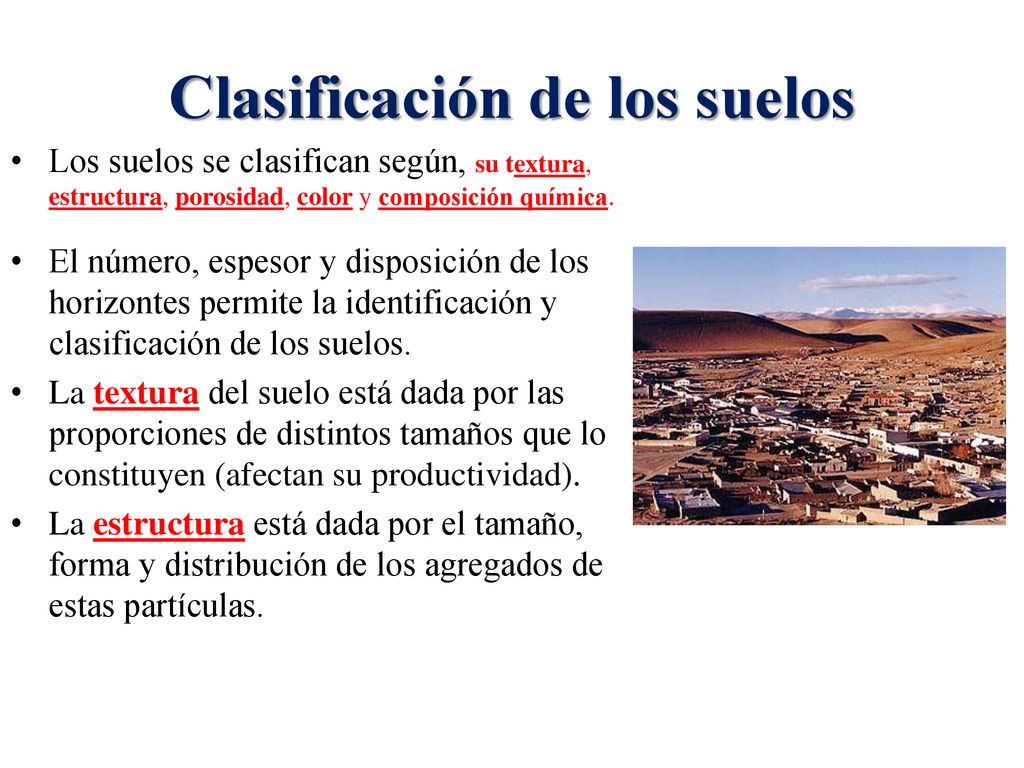 Clasificación de los suelos

• Los suelos se clasifican según, su textura, estructura, porosidad, color y composición química.

• El número, espesor y disposición de los horizontes permite la identificación y clasificación de los suelos.

• La textura del suelo está dada por las proporciones de distintos tamaños que lo constituyen (afectan su productividad).

• La estructura está dada por el tamaño, forma y distribución de los agregados de estas partículas.